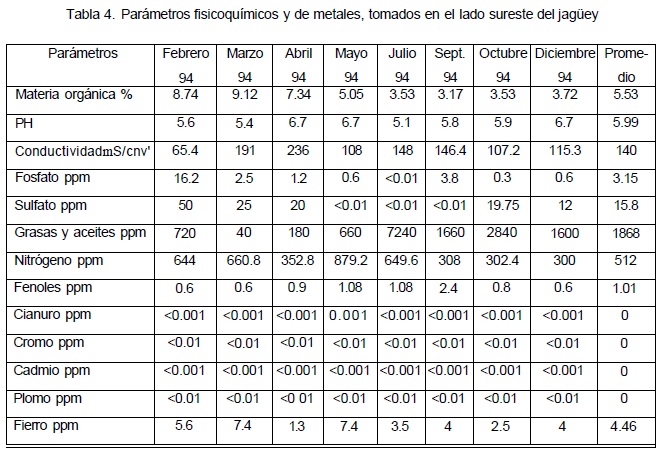 Tabla 4. Parámetros fisicoquímicos y de metales, tomados en el lado sureste del jagüey

| Parámetros | Febrero 94 | Marzo 94 | Abril 94 | Mayo 94 | Julio 94 | Sept. 94 | Octubre 94 | Diciembre 94 | Promedio |
|---|---|---|---|---|---|---|---|---|---|
| Materia orgánica % | 8.74 | 9.12 | 7.34 | 5.05 | 3.53 | 3.17 | 3.53 | 3.72 | 5.53 |
| PH | 5.6 | 5.4 | 6.7 | 6.7 | 5.1 | 5.8 | 5.9 | 6.7 | 5.99 |
| ConductividadmS/cnv' | 65.4 | 191 | 236 | 108 | 148 | 146.4 | 107.2 | 115.3 | 140 |
| Fosfato ppm | 16.2 | 2.5 | 1.2 | 0.6 | <0.01 | 3.8 | 0.3 | 0.6 | 3.15 |
| Sulfato ppm | 50 | 25 | 20 | <0.01 | <0.01 | <0.01 | 19.75 | 12 | 15.8 |
| Grasas y aceites ppm | 720 | 40 | 180 | 660 | 7240 | 1660 | 2840 | 1600 | 1868 |
| Nitrógeno ppm | 644 | 660.8 | 352.8 | 879.2 | 649.6 | 308 | 302.4 | 300 | 512 |
| Fenoles ppm | 0.6 | 0.6 | 0.9 | 1.08 | 1.08 | 2.4 | 0.8 | 0.6 | 1.01 |
| Cianuro ppm | <0.001 | <0.001 | <0.001 | 0.001 | <0.001 | <0.001 | <0.001 | <0.001 | 0 |
| Cromo ppm | <0.01 | <0.01 | <0.01 | <0.01 | <0.01 | <0.01 | <0.01 | <0.01 | 0 |
| Cadmio ppm | <0.001 | <0.001 | <0.001 | <0.001 | <0.001 | <0.001 | <0.001 | <0.001 | 0 |
| Plomo ppm | <0.01 | <0.01 | <0 01 | <0.01 | <0.01 | <0.01 | <0.01 | <0.01 | 0 |
| Fierro ppm | 5.6 | 7.4 | 1.3 | 7.4 | 3.5 | 4 | 2.5 | 4 | 4.46 |